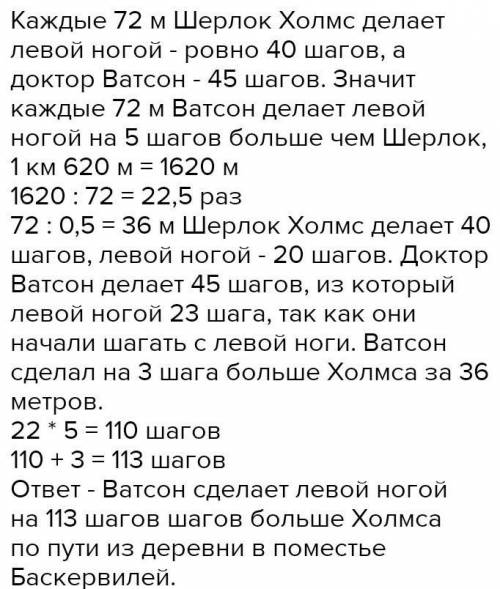 Каждые 72 м Шерлок Холмс делает левой ногой - ровно 40 шагов, а доктор Ватсон - 45 шагов. Значит каждые 72 м Ватсон делает левой ногой на 5 шагов больше чем Шерлок,
1 км 620 м = 1620 м
1620 : 72 = 22,5 раз
72 : 0,5 = 36 м Шерлок Холмс делает 40 шагов, левой ногой - 20 шагов. Доктор Ватсон делает 45 шагов, из который левой ногой 23 шага, так как они начали шагать с левой ноги. Ватсон сделал на 3 шага больше Холмса за 36 метров.
22 * 5 = 110 шагов
110 + 3 = 113 шагов
Ответ - Ватсон сделает левой ногой на 113 шагов шагов больше Холмса по пути из деревни в поместье Баскервилей.